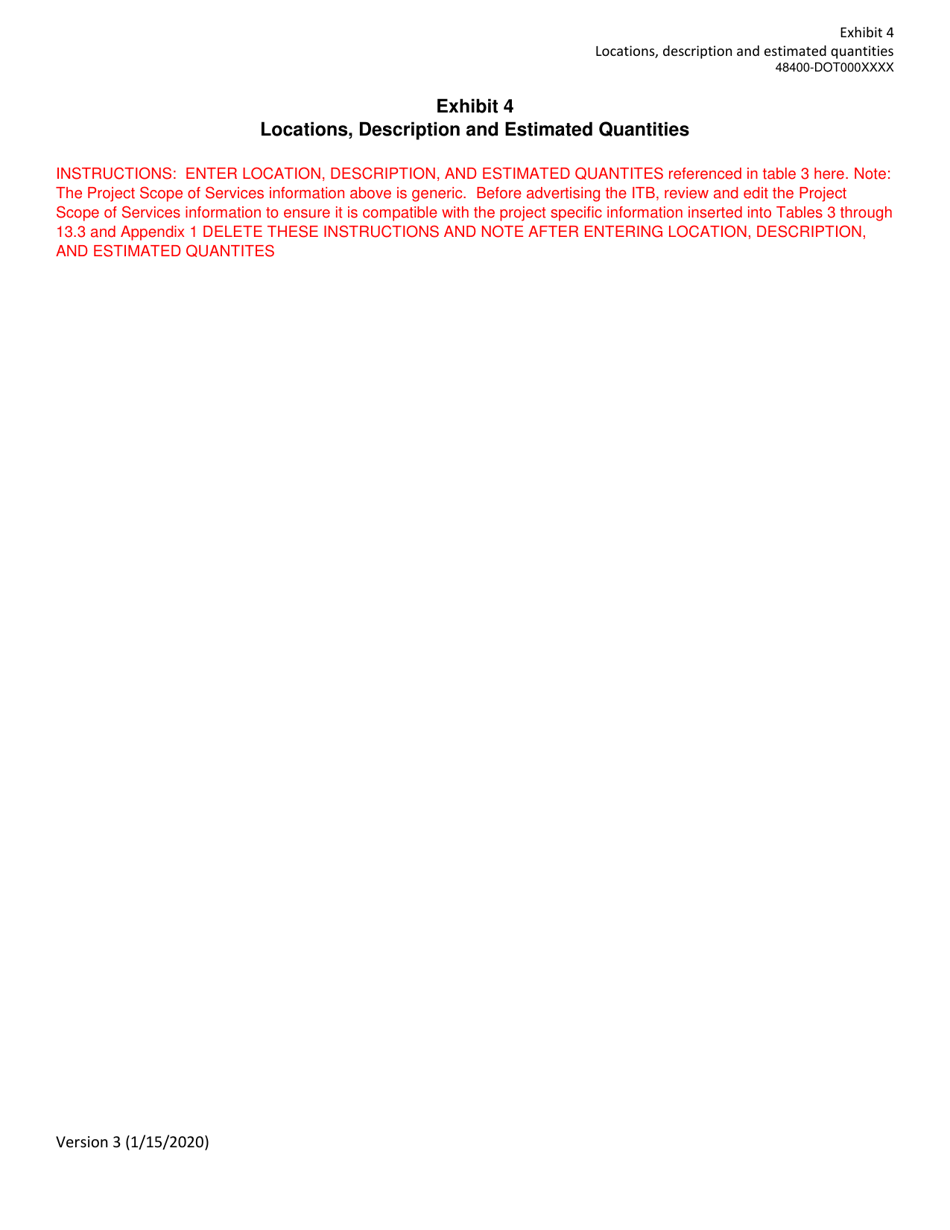 Exhibit 4
Locations, description and estimated quantities
48400-DOT000XXXX

Exhibit 4
Locations, Description and Estimated Quantities

INSTRUCTIONS: ENTER LOCATION, DESCRIPTION, AND ESTIMATED QUANTITES referenced in table 3 here. Note: The Project Scope of Services information above is generic. Before advertising the ITB, review and edit the Project Scope of Services information to ensure it is compatible with the project specific information inserted into Tables 3 through 13.3 and Appendix 1 DELETE THESE INSTRUCTIONS AND NOTE AFTER ENTERING LOCATION, DESCRIPTION, AND ESTIMATED QUANTITES

Version 3 (1/15/2020)